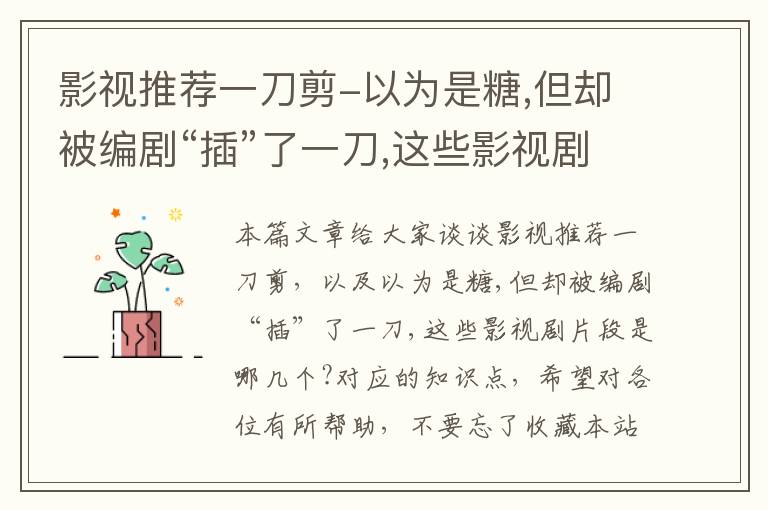 影视推荐一刀剪-以为是糖,但却被编剧“插”了一刀,这些影视剧

本篇文章给大家谈谈影视推荐一刀剪，以及以为是糖,但却被编剧“插”了一刀,这些影视剧片段是哪几个?对应的知识点，希望对各位有所帮助，不要忘了收藏本站